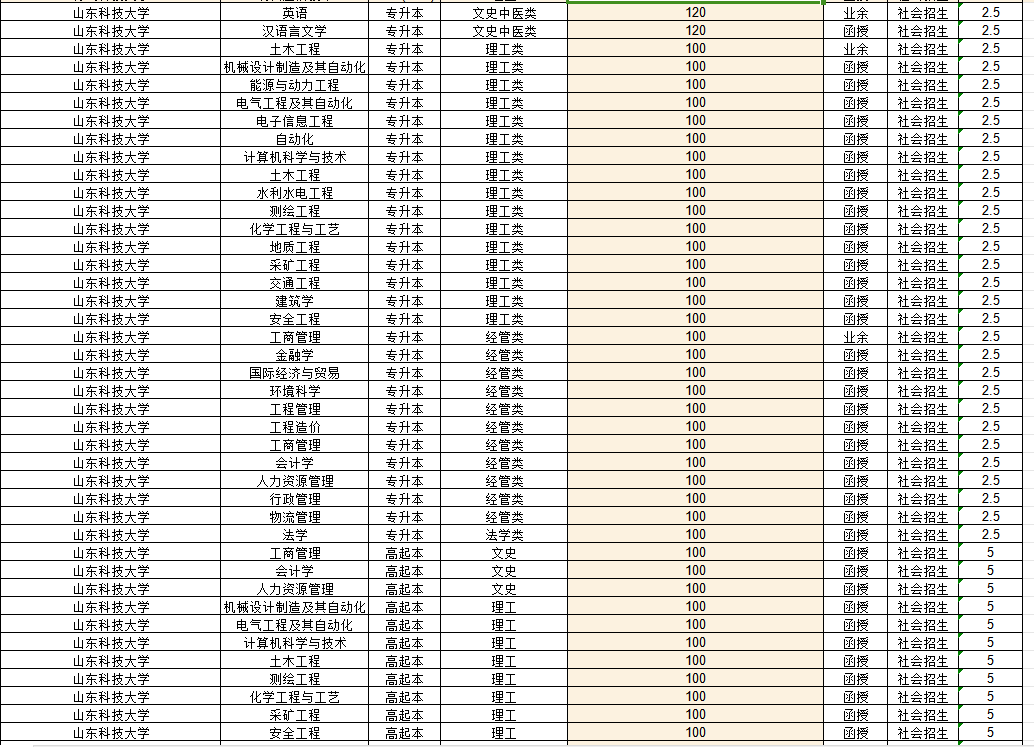 | 山东科技大学 | 英语 | 专升本 | 文史中医类 | 120 | 业余 | 社会招生 | 2.5 |
|---|---|---|---|---|---|---|---|
| 山东科技大学 | 汉语言文学 | 专升本 | 文史中医类 | 120 | 函授 | 社会招生 | 2.5 |
| 山东科技大学 | 土木工程 | 专升本 | 理工类 | 100 | 业余 | 社会招生 | 2.5 |
| 山东科技大学 | 机械设计制造及其自动化 | 专升本 | 理工类 | 100 | 函授 | 社会招生 | 2.5 |
| 山东科技大学 | 能源与动力工程 | 专升本 | 理工类 | 100 | 函授 | 社会招生 | 2.5 |
| 山东科技大学 | 电气工程及其自动化 | 专升本 | 理工类 | 100 | 函授 | 社会招生 | 2.5 |
| 山东科技大学 | 电子信息工程 | 专升本 | 理工类 | 100 | 函授 | 社会招生 | 2.5 |
| 山东科技大学 | 自动化 | 专升本 | 理工类 | 100 | 函授 | 社会招生 | 2.5 |
| 山东科技大学 | 计算机科学与技术 | 专升本 | 理工类 | 100 | 函授 | 社会招生 | 2.5 |
| 山东科技大学 | 土木工程 | 专升本 | 理工类 | 100 | 函授 | 社会招生 | 2.5 |
| 山东科技大学 | 水利水电工程 | 专升本 | 理工类 | 100 | 函授 | 社会招生 | 2.5 |
| 山东科技大学 | 测绘工程 | 专升本 | 理工类 | 100 | 函授 | 社会招生 | 2.5 |
| 山东科技大学 | 化学工程与工艺 | 专升本 | 理工类 | 100 | 函授 | 社会招生 | 2.5 |
| 山东科技大学 | 地质工程 | 专升本 | 理工类 | 100 | 函授 | 社会招生 | 2.5 |
| 山东科技大学 | 采矿工程 | 专升本 | 理工类 | 100 | 函授 | 社会招生 | 2.5 |
| 山东科技大学 | 交通工程 | 专升本 | 理工类 | 100 | 函授 | 社会招生 | 2.5 |
| 山东科技大学 | 建筑学 | 专升本 | 理工类 | 100 | 函授 | 社会招生 | 2.5 |
| 山东科技大学 | 安全工程 | 专升本 | 理工类 | 100 | 函授 | 社会招生 | 2.5 |
| 山东科技大学 | 工商管理 | 专升本 | 经管类 | 100 | 业余 | 社会招生 | 2.5 |
| 山东科技大学 | 金融学 | 专升本 | 经管类 | 100 | 函授 | 社会招生 | 2.5 |
| 山东科技大学 | 国际经济与贸易 | 专升本 | 经管类 | 100 | 函授 | 社会招生 | 2.5 |
| 山东科技大学 | 环境科学 | 专升本 | 经管类 | 100 | 函授 | 社会招生 | 2.5 |
| 山东科技大学 | 工程管理 | 专升本 | 经管类 | 100 | 函授 | 社会招生 | 2.5 |
| 山东科技大学 | 工程造价 | 专升本 | 经管类 | 100 | 函授 | 社会招生 | 2.5 |
| 山东科技大学 | 工商管理 | 专升本 | 经管类 | 100 | 函授 | 社会招生 | 2.5 |
| 山东科技大学 | 会计学 | 专升本 | 经管类 | 100 | 函授 | 社会招生 | 2.5 |
| 山东科技大学 | 人力资源管理 | 专升本 | 经管类 | 100 | 函授 | 社会招生 | 2.5 |
| 山东科技大学 | 行政管理 | 专升本 | 经管类 | 100 | 函授 | 社会招生 | 2.5 |
| 山东科技大学 | 物流管理 | 专升本 | 经管类 | 100 | 函授 | 社会招生 | 2.5 |
| 山东科技大学 | 法学 | 专升本 | 法学类 | 100 | 函授 | 社会招生 | 2.5 |
| 山东科技大学 | 工商管理 | 高起本 | 文史 | 100 | 函授 | 社会招生 | 5 |
| 山东科技大学 | 会计学 | 高起本 | 文史 | 100 | 函授 | 社会招生 | 5 |
| 山东科技大学 | 人力资源管理 | 高起本 | 文史 | 100 | 函授 | 社会招生 | 5 |
| 山东科技大学 | 机械设计制造及其自动化 | 高起本 | 理工 | 100 | 函授 | 社会招生 | 5 |
| 山东科技大学 | 电气工程及其自动化 | 高起本 | 理工 | 100 | 函授 | 社会招生 | 5 |
| 山东科技大学 | 计算机科学与技术 | 高起本 | 理工 | 100 | 函授 | 社会招生 | 5 |
| 山东科技大学 | 土木工程 | 高起本 | 理工 | 100 | 函授 | 社会招生 | 5 |
| 山东科技大学 | 测绘工程 | 高起本 | 理工 | 100 | 函授 | 社会招生 | 5 |
| 山东科技大学 | 化学工程与工艺 | 高起本 | 理工 | 100 | 函授 | 社会招生 | 5 |
| 山东科技大学 | 采矿工程 | 高起本 | 理工 | 100 | 函授 | 社会招生 | 5 |
| 山东科技大学 | 安全工程 | 高起本 | 理工 | 100 | 函授 | 社会招生 | 5 |